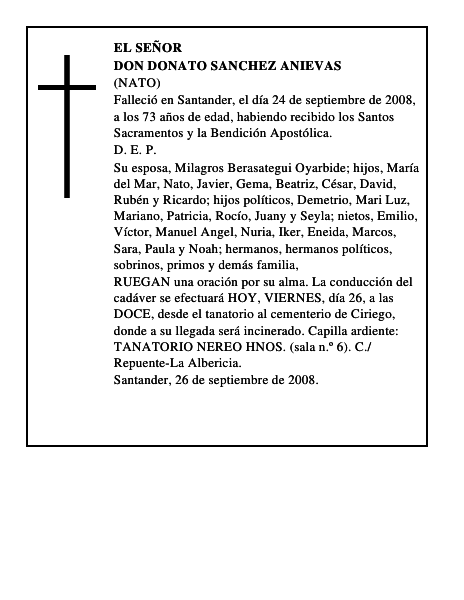 EL SEÑOR
DON DONATO SANCHEZ ANIEVAS
(NATO)
Falleció en Santander, el día 24 de septiembre de 2008, a los 73 años de edad, habiendo recibido los Santos Sacramentos y la Bendición Apostólica.
D. E. P.
Su esposa, Milagros Berasategui Oyarbide; hijos, María del Mar, Nato, Javier, Gema, Beatriz, César, David, Rubén y Ricardo; hijos políticos, Demetrio, Mari Luz, Mariano, Patricia, Rocío, Juany y Seyla; nietos, Emilio, Víctor, Manuel Angel, Nuria, Iker, Eneida, Marcos, Sara, Paula y Noah; hermanos, hermanos políticos, sobrinos, primos y demás familia,
RUEGAN una oración por su alma. La conducción del cadáver se efectuará HOY, VIERNES, día 26, a las DOCE, desde el tanatorio al cementerio de Ciriego, donde a su llegada será incinerado. Capilla ardiente: TANATORIO NEREO HNOS. (sala n.º 6). C./ Repuente-La Albericia.
Santander, 26 de septiembre de 2008.